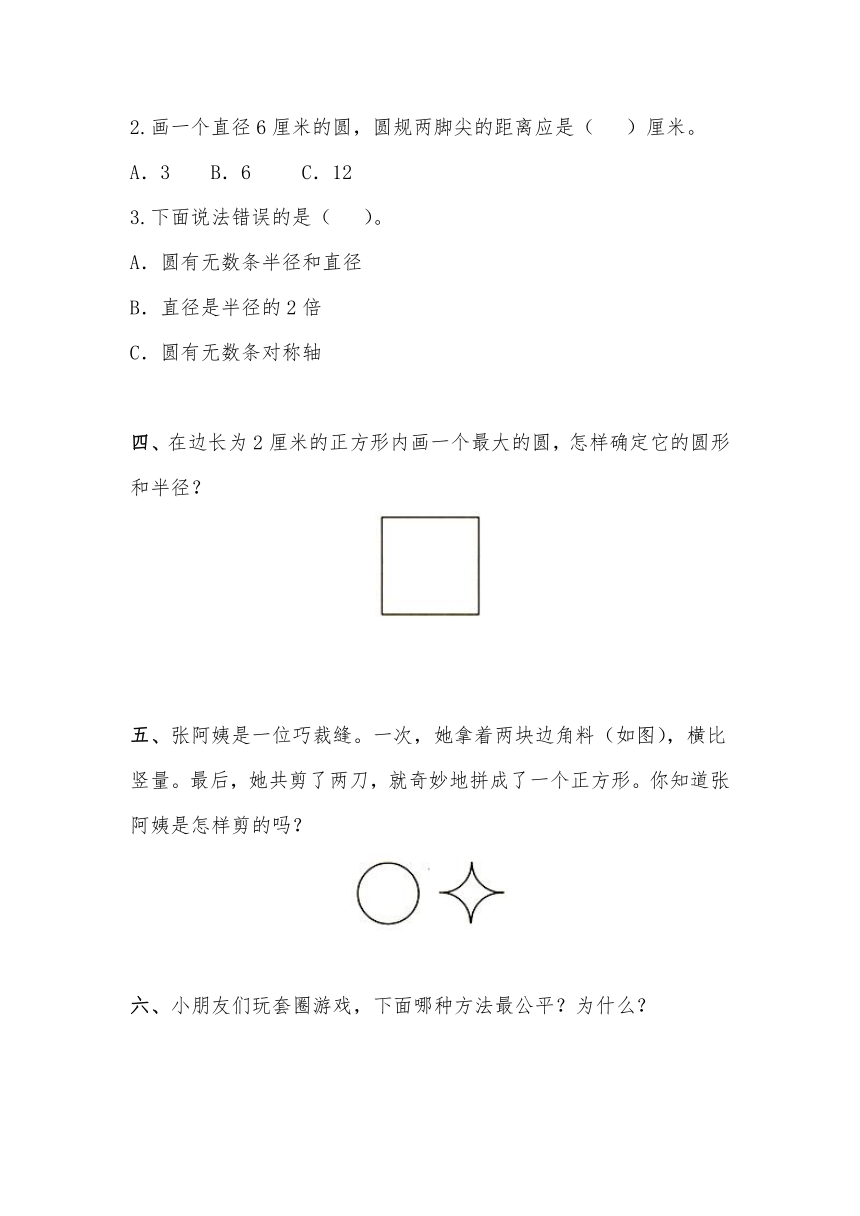 2.画一个直径6厘米的圆，圆规两脚尖的距离应是（　）厘米。

A．3　B．6　C．12

3.下面说法错误的是（　）。

A．圆有无数条半径和直径

B．直径是半径的2倍

C．圆有无数条对称轴

四、在边长为2厘米的正方形内画一个最大的圆，怎样确定它的圆形和半径？

五、张阿姨是一位巧裁缝。一次，她拿着两块边角料（如图），横比竖量。最后，她共剪了两刀，就奇妙地拼成了一个正方形。你知道张阿姨是怎样剪的吗？

六、小朋友们玩套圈游戏，下面哪种方法最公平？为什么？